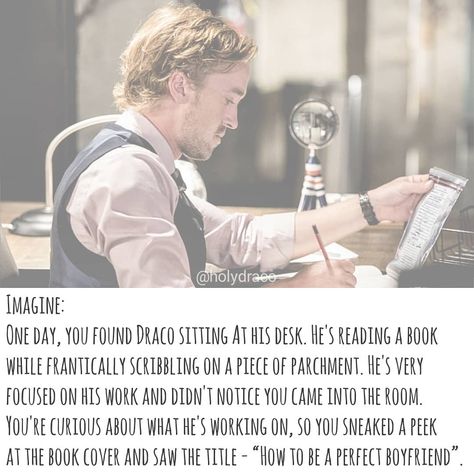 @holydraco

IMAGINE:
ONE DAY, YOU FOUND DRACO SITTING AT HIS DESK. HE'S READING A BOOK WHILE FRANTICALLY SCRIBBLING ON A PIECE OF PARCHMENT. HE'S VERY FOCUSED ON HIS WORK AND DIDN'T NOTICE YOU CAME INTO THE ROOM. YOU'RE CURIOUS ABOUT WHAT HE'S WORKING ON, SO YOU SNEAKED A PEEK AT THE BOOK COVER AND SAW THE TITLE - "HOW TO BE A PERFECT BOYFRIEND".